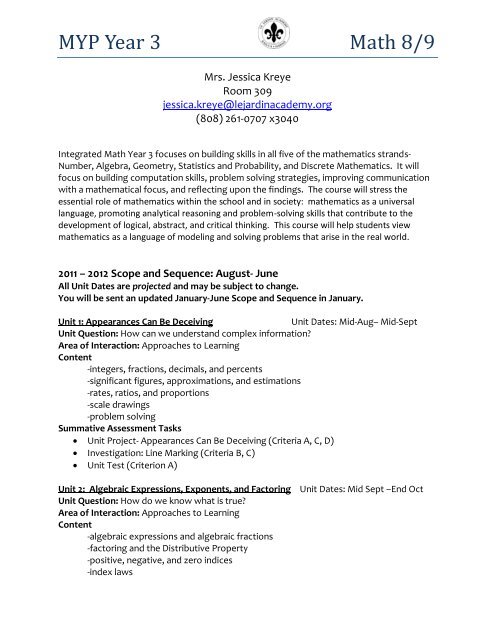 MYP Year 3 Math 8/9

Mrs. Jessica Kreye
Room 309
jessica.kreye@lejardinacademy.org
(808) 261-0707 x3040

Integrated Math Year 3 focuses on building skills in all five of the mathematics strands- Number, Algebra, Geometry, Statistics and Probability, and Discrete Mathematics. It will focus on building computation skills, problem solving strategies, improving communication with a mathematical focus, and reflecting upon the findings. The course will stress the essential role of mathematics within the school and in society: mathematics as a universal language, promoting analytical reasoning and problem-solving skills that contribute to the development of logical, abstract, and critical thinking. This course will help students view mathematics as a language of modeling and solving problems that arise in the real world.

2011 – 2012 Scope and Sequence: August- June
All Unit Dates are projected and may be subject to change.
You will be sent an updated January-June Scope and Sequence in January.

Unit 1: Appearances Can Be Deceiving Unit Dates: Mid-Aug– Mid-Sept
Unit Question: How can we understand complex information?
Area of Interaction: Approaches to Learning
Content
-integers, fractions, decimals, and percents
-significant figures, approximations, and estimations
-rates, ratios, and proportions
-scale drawings
-problem solving
Summative Assessment Tasks
• Unit Project- Appearances Can Be Deceiving (Criteria A, C, D)
• Investigation: Line Marking (Criteria B, C)
• Unit Test (Criterion A)

Unit 2: Algebraic Expressions, Exponents, and Factoring Unit Dates: Mid Sept –End Oct
Unit Question: How do we know what is true?
Area of Interaction: Approaches to Learning
Content
-algebraic expressions and algebraic fractions
-factoring and the Distributive Property
-positive, negative, and zero indices
-index laws